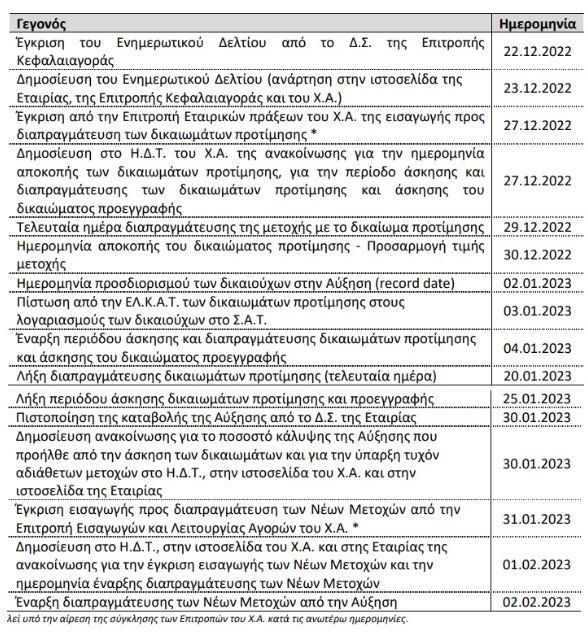 | Γεγονός | Ημερομηνία |
|---|---|
| Έγκριση του Ενημερωτικού Δελτίου από το Δ.Σ. της Επιτροπής Κεφαλαιαγοράς | 22.12.2022 |
| Δημοσίευση του Ενημερωτικού Δελτίου (ανάρτηση στην ιστοσελίδα της Εταιρίας, της Επιτροπής Κεφαλαιαγοράς και του Χ.Α.) | 23.12.2022 |
| Έγκριση από την Επιτροπή Εταιρικών πράξεων του Χ.Α. της εισαγωγής προς διαπραγμάτευση των δικαιωμάτων προτίμησης * | 27.12.2022 |
| Δημοσίευση στο Η.Δ.Τ. του Χ.Α. της ανακοίνωσης για την ημερομηνία αποκοπής των δικαιωμάτων προτίμησης, για την περίοδο άσκησης και διαπραγμάτευσης των δικαιωμάτων προτίμησης και άσκησης του δικαιώματος προεγγραφής | 27.12.2022 |
| Τελευταία ημέρα διαπραγμάτευσης της μετοχής με το δικαίωμα προτίμησης | 29.12.2022 |
| Ημερομηνία αποκοπής του δικαιώματος προτίμησης - Προσαρμογή τιμής μετοχής | 30.12.2022 |
| Ημερομηνία προσδιορισμού των δικαιούχων στην Αύξηση (record date) | 02.01.2023 |
| Πίστωση από την ΕΛ.Κ.Α.Τ. των δικαιωμάτων προτίμησης στους λογαριασμούς των δικαιούχων στο Σ.Α.Τ. | 03.01.2023 |
| Έναρξη περιόδου άσκησης και διαπραγμάτευσης δικαιωμάτων προτίμησης και άσκησης του δικαιώματος προεγγραφής | 04.01.2023 |
| Λήξη διαπραγμάτευσης δικαιωμάτων προτίμησης (τελευταία ημέρα) | 20.01.2023 |
| Λήξη περιόδου άσκησης δικαιωμάτων προτίμησης και προεγγραφής | 25.01.2023 |
| Πιστοποίηση της καταβολής της Αύξησης από το Δ.Σ. της Εταιρίας | 30.01.2023 |
| Δημοσίευση ανακοίνωσης για το ποσοστό κάλυψης της Αύξησης που προήλθε από την άσκηση των δικαιωμάτων και για την ύπαρξη τυχόν αδιάθετων μετοχών στο Η.Δ.Τ., στην ιστοσελίδα του Χ.Α. και στην ιστοσελίδα της Εταιρίας | 30.01.2023 |
| Έγκριση εισαγωγής προς διαπραγμάτευση των Νέων Μετοχών από την Επιτροπή Εισαγωγών και Λειτουργίας Αγορών του Χ.Α. * | 31.01.2023 |
| Δημοσίευση στο Η.Δ.Τ., στην ιστοσελίδα του Χ.Α. και στης Εταιρίας της ανακοίνωσης για την έγκριση εισαγωγής των Νέων Μετοχών και την ημερομηνία έναρξης διαπραγμάτευσης των Νέων Μετοχών | 01.02.2023 |
| Έναρξη διαπραγμάτευσης των Νέων Μετοχών από την Αύξηση | 02.02.2023 |

λεί υπό την αίρεση της σύγκλησης των Επιτροπών του Χ.Α. κατά τις ανωτέρω ημερομηνίες.